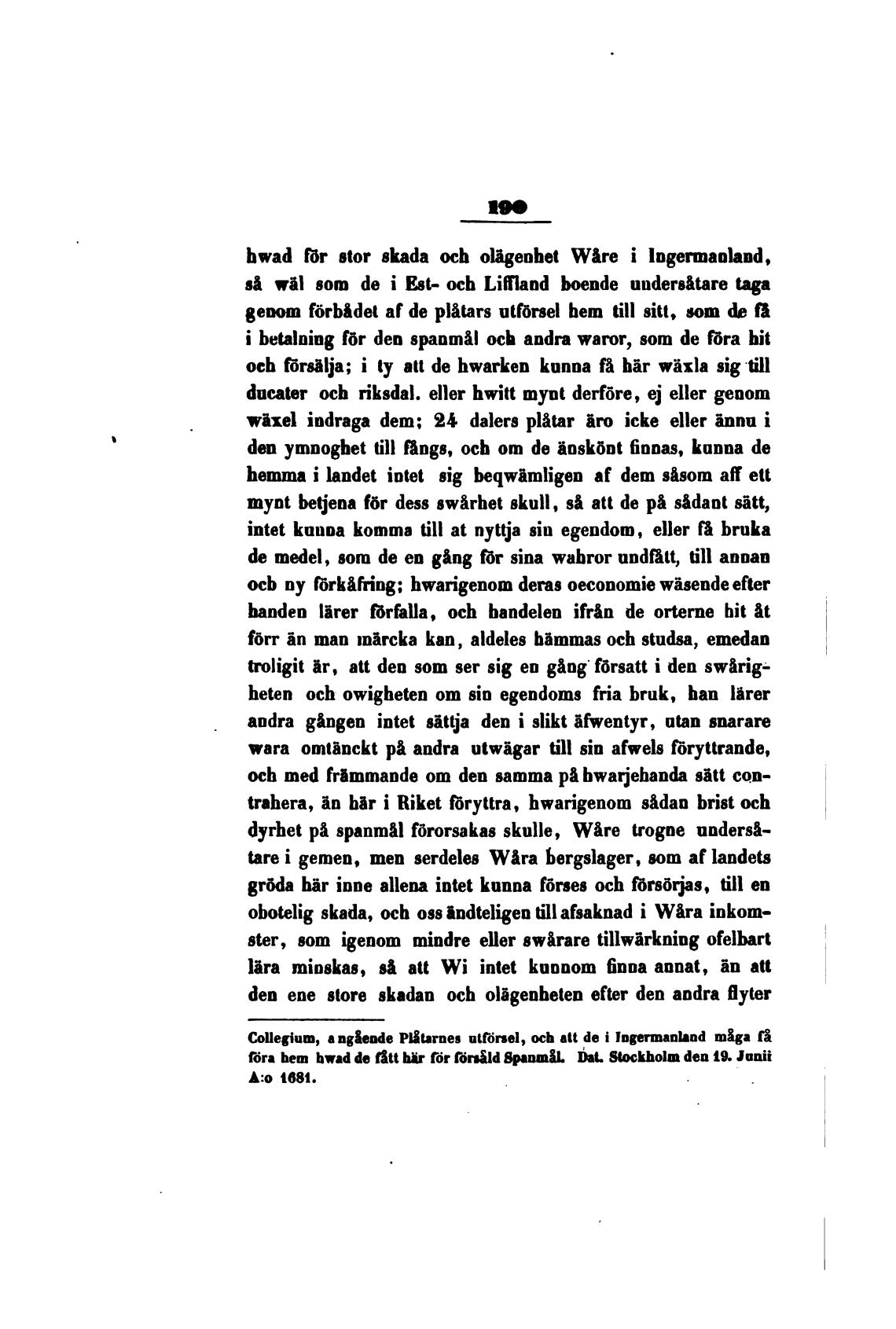 190

hwad för stor skada och olägenhet Wåre i Ingermanland, så wäl som de i Est- och Liffland boende undersåtare taga genom förbådet af de plåtars utförsel hem till sitt, som de få i betalning för den spanmål och andra waror, som de föra hit och försälja; i ty att de hwarken kunna få här wäxla sig till ducater och riksdal. eller hwitt mynt derföre, ej eller genom wäxel indraga dem; 24 dalers plåtar äro icke eller ännu i den ymnoghet till fångs, och om de änskönt finnas, kunna de hemma i landet intet sig beqwämligen af dem såsom aff ett mynt betjena för dess swårhet skull, så att de på sådant sätt, intet kunna komma till at nyttja sin egendom, eller få bruka de medel, som de en gång för sina wahror undfått, till annan och ny förkåfring; hwarigenom deras oeconomie wäsende efter handen lärer förfalla, och handelen ifrån de orterne hit åt förr än man märcka kan, aldeles hämmas och studsa, emedan troligit är, att den som ser sig en gång försatt i den swårigheten och owigheten om sin egendoms fria bruk, han lärer andra gången intet sättja den i slikt äfwentyr, utan snarare wara omtänckt på andra utwägar till sin afwels föryttrande, och med främmande om den samma på hwarjehanda sätt contrahera, än här i Riket föryttra, hwarigenom sådan brist och dyrhet på spanmål förorsakas skulle, Wåre trogne undersåtare i gemen, men serdeles Wåra bergslager, som af landets gröda här inne allena intet kunna förses och försörjas, till en obotelig skada, och oss ändteligen till afsaknad i Wåra inkomster, som igenom mindre eller swårare tillwärkning ofelbart lära minskas, så att Wi intet kunnom finna annat, än att den ene store skadan och olägenheten efter den andra flyter

Collegium, angående Plåtarnes utförsel, och att de i Ingermanland måga få föra hem hwad de fått här för försåld Spanmål. Dat. Stockholm den 19. Junii A:o 1681.